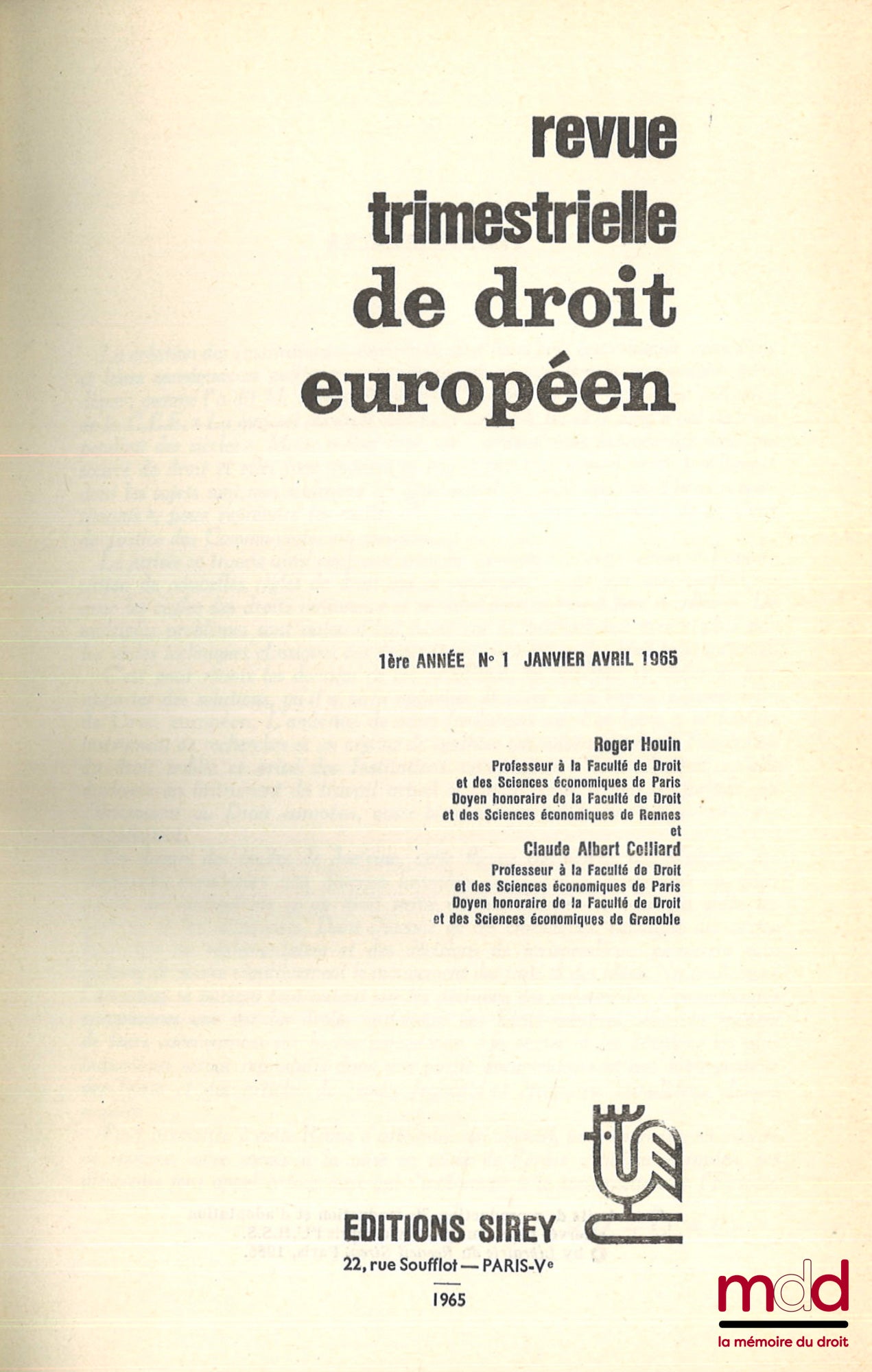 revue
trimestrielle
de droit
européen

1ère ANNÉE N° 1 JANVIER AVRIL 1965

Roger Houin
Professeur à la Faculté de Droit
et des Sciences économiques de Paris
Doyen honoraire de la Faculté de Droit
et des Sciences économiques de Rennes
et
Claude Albert Colliard
Professeur à la Faculté de Droit
et des Sciences économiques de Paris
Doyen honoraire de la Faculté de Droit
et des Sciences économiques de Grenoble

EDITIONS SIREY
22, rue Soufflot — PARIS-Ve

1965

mdd
la mémoire du droit